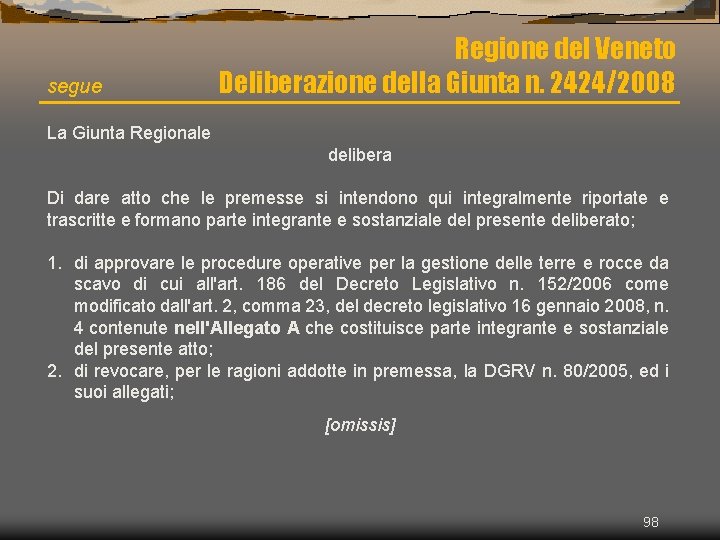 Regione del Veneto

segue Deliberazione della Giunta n. 2424/2008

La Giunta Regionale

delibera

Di dare atto che le premesse si intendono qui integralmente riportate e trascritte e formano parte integrante e sostanziale del presente deliberato;

1. di approvare le procedure operative per la gestione delle terre e rocce da scavo di cui all'art. 186 del Decreto Legislativo n. 152/2006 come modificato dall'art. 2, comma 23, del decreto legislativo 16 gennaio 2008, n. 4 contenute nell'Allegato A che costituisce parte integrante e sostanziale del presente atto;
2. di revocare, per le ragioni addotte in premessa, la DGRV n. 80/2005, ed i suoi allegati;

[omissis]

98